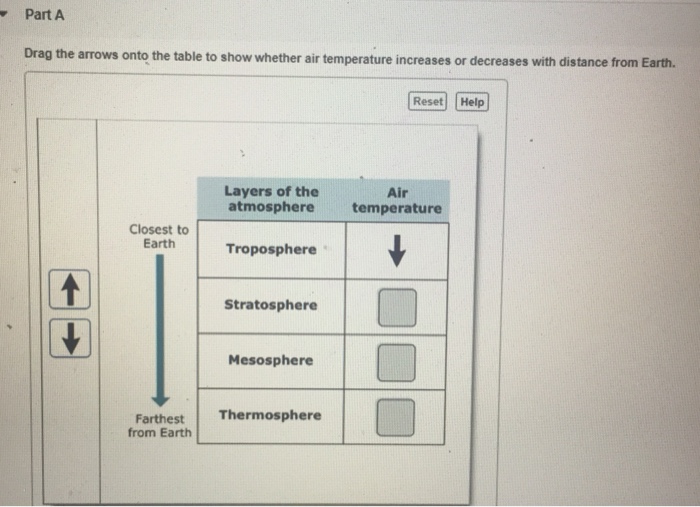 Part A

Drag the arrows onto the table to show whether air temperature increases or decreases with distance from Earth.

Reset Help

↑
↓

Closest to Earth

Farthest from Earth

| Layers of the atmosphere | Air temperature |
|---|---|
| Troposphere | ↓ |
| Stratosphere | |
| Mesosphere | |
| Thermosphere | |